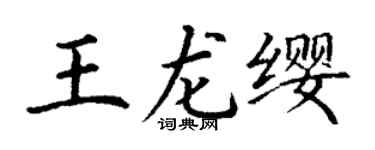 王龙缨
词典网